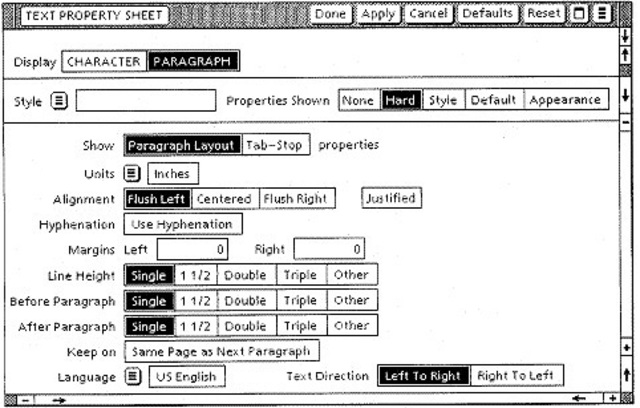 TEXT PROPERTY SHEET Done Apply Cancel Defaults Reset

Display CHARACTER PARAGRAPH

Style Properties Shown None Hard Style Default Appearance

Show Paragraph Layout Tab-Stop properties

Units Inches

Alignment Flush Left Centered Flush Right Justified

Hyphenation Use Hyphenation

Margins Left 0 Right 0

Line Height Single 1 1/2 Double Triple Other

Before Paragraph Single 1 1/2 Double Triple Other

After Paragraph Single 1 1/2 Double Triple Other

Keep on Same Page as Next Paragraph

Language US English Text Direction Left To Right Right To Left